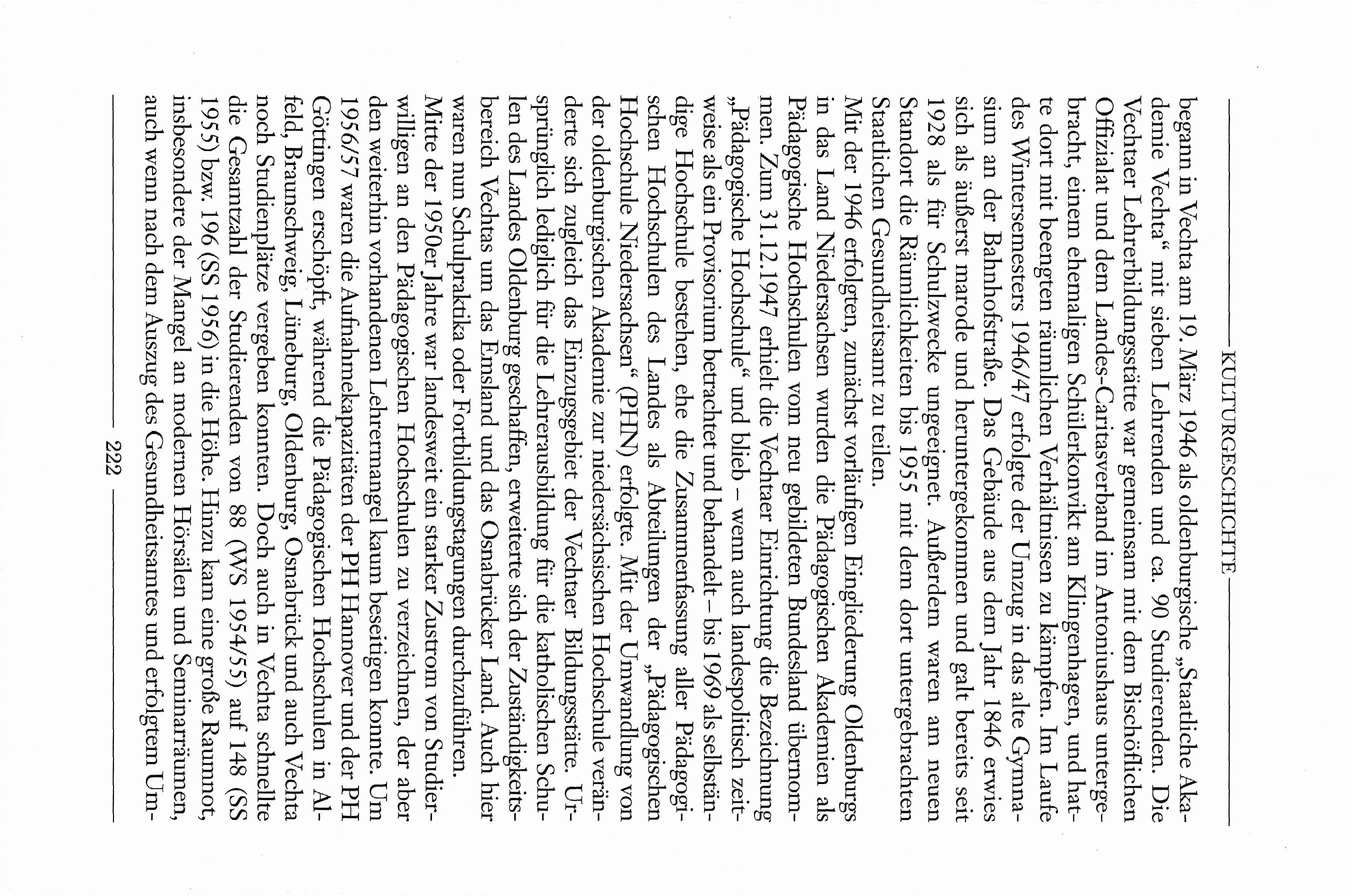 KULTURGESCHICHTE

begann in Vechta am 19. März 1946 als oldenburgische „Staatliche Akademie Vechta“ mit sieben Lehrenden und ca. 90 Studierenden. Die Vechtaer Lehrerbildungsstätte war gemeinsam mit dem Bischöflichen Offizialat und dem Landes-Caritasverband im Antoniushaus untergebracht, einem ehemaligen Schülerkonvikt am Klingenhagen, und hatte dort mit beengten räumlichen Verhältnissen zu kämpfen. Im Laufe des Wintersemesters 1946/47 erfolgte der Umzug in das alte Gymnasium an der Bahnhofstraße. Das Gebäude aus dem Jahr 1846 erwies sich als äußerst marode und heruntergekommen und galt bereits seit 1928 als für Schulzwecke ungeeignet. Außerdem waren am neuen Standort die Räumlichkeiten bis 1955 mit dem dort untergebrachten Staatlichen Gesundheitsamt zu teilen.
Mit der 1946 erfolgten, zunächst vorläufigen Eingliederung Oldenburgs in das Land Niedersachsen wurden die Pädagogischen Akademien als Pädagogische Hochschulen von neu gebildeten Bundesland übernommen. Zum 31.12.1947 erhielt die Vechtaer Einrichtung die Bezeichnung „Pädagogische Hochschule“ und blieb – wenn auch landespolitisch zeitweise als ein Provisorium betrachtet und behandelt – bis 1969 als selbständige Hochschule bestehen, ehe die Zusammenfassung aller Pädagogischen Hochschulen des Landes als Abteilungen der „Pädagogischen Hochschule Niedersachsen“ (PHN) erfolgte. Mit der Umwandlung von der oldenburgischen Akademie zur niedersächsischen Hochschule veränderte sich zugleich das Einzugsgebiet der Vechtaer Bildungsstätte. Ursprünglich lediglich für die Lehrerausbildung für die katholischen Schulen des Landes Oldenburg geschaffen, erweiterte sich der Zuständigkeitsbereich Vechtas um das Emsland und das Osnabrücker Land. Auch hier waren nun Schulpraktika oder Fortbildungstagungen durchzuführen.
Mitte der 1950er Jahre war landesweit ein starker Zustrom von Studierwilligen an den Pädagogischen Hochschulen zu verzeichnen, der aber den weiterhin vorhandenen Lehrermangel kaum beseitigen konnte. Um 1956/57 waren die Aufnahmekapazitäten der PH Hannover und der PH Göttingen erschöpft, während die Pädagogischen Hochschulen in Alfeld, Braunschweig, Lüneburg, Oldenburg, Osnabrück und auch Vechta noch Studienplätze vergeben konnten. Doch auch in Vechta schnellte die Gesamtzahl der Studierenden von 88 (WS 1954/55) auf 148 (SS 1955) bzw. 196 (SS 1956) in die Höhe. Hinzu kam eine große Raumnot, insbesondere der Mangel an modernen Hörsälen und Seminarräumen, auch wenn nach dem Auszug des Gesundheitsamtes und erfolgtem Um-

222